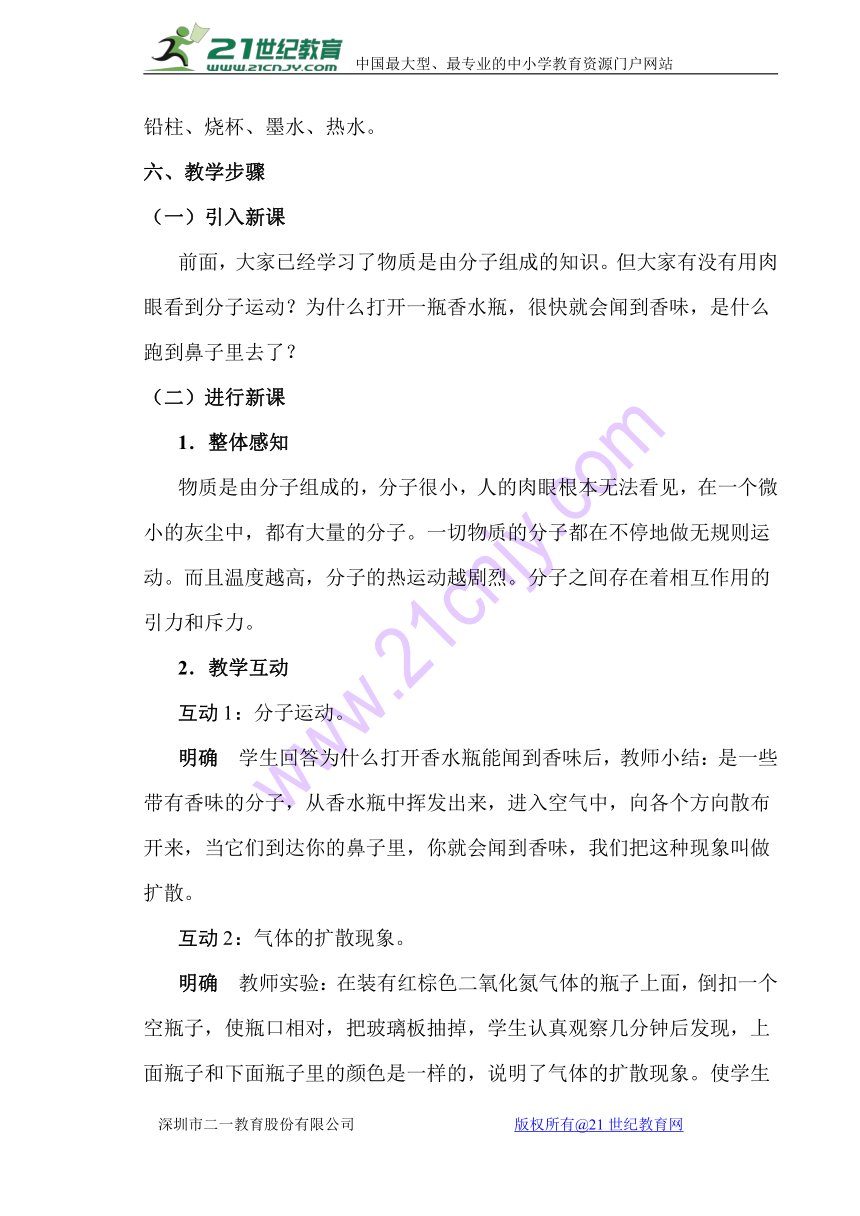 21世纪教育 www.21cnjy.com 中国最大型、最专业的中小学教育资源门户网站

铅柱、烧杯、墨水、热水。

六、教学步骤

（一）引入新课

前面，大家已经学习了物质是由分子组成的知识。但大家有没有用肉眼看到分子运动？为什么打开一瓶香水瓶，很快就会闻到香味，是什么跑到鼻子里去了？

（二）进行新课

1．整体感知

物质是由分子组成的，分子很小，人的肉眼根本无法看见，在一个微小的灰尘中，都有大量的分子。一切物质的分子都在不停地做无规则运动。而且温度越高，分子的热运动越剧烈。分子之间存在着相互作用的引力和斥力。

2．教学互动

互动 1：分子运动。

明确　学生回答为什么打开香水瓶能闻到香味后，教师小结：是一些带有香味的分子，从香水瓶中挥发出来，进入空气中，向各个方向散布开来，当它们到达你的鼻子里，你就会闻到香味，我们把这种现象叫做扩散。

互动 2：气体的扩散现象。

明确　教师实验：在装有红棕色二氧化氮气体的瓶子上面，倒扣一个空瓶子，使瓶口相对，把玻璃板抽掉，学生认真观察几分钟后发现，上面瓶子和下面瓶子里的颜色是一样的，说明了气体的扩散现象。使学生

深圳市二一教育股份有限公司　　版权所有@21 世纪教育网